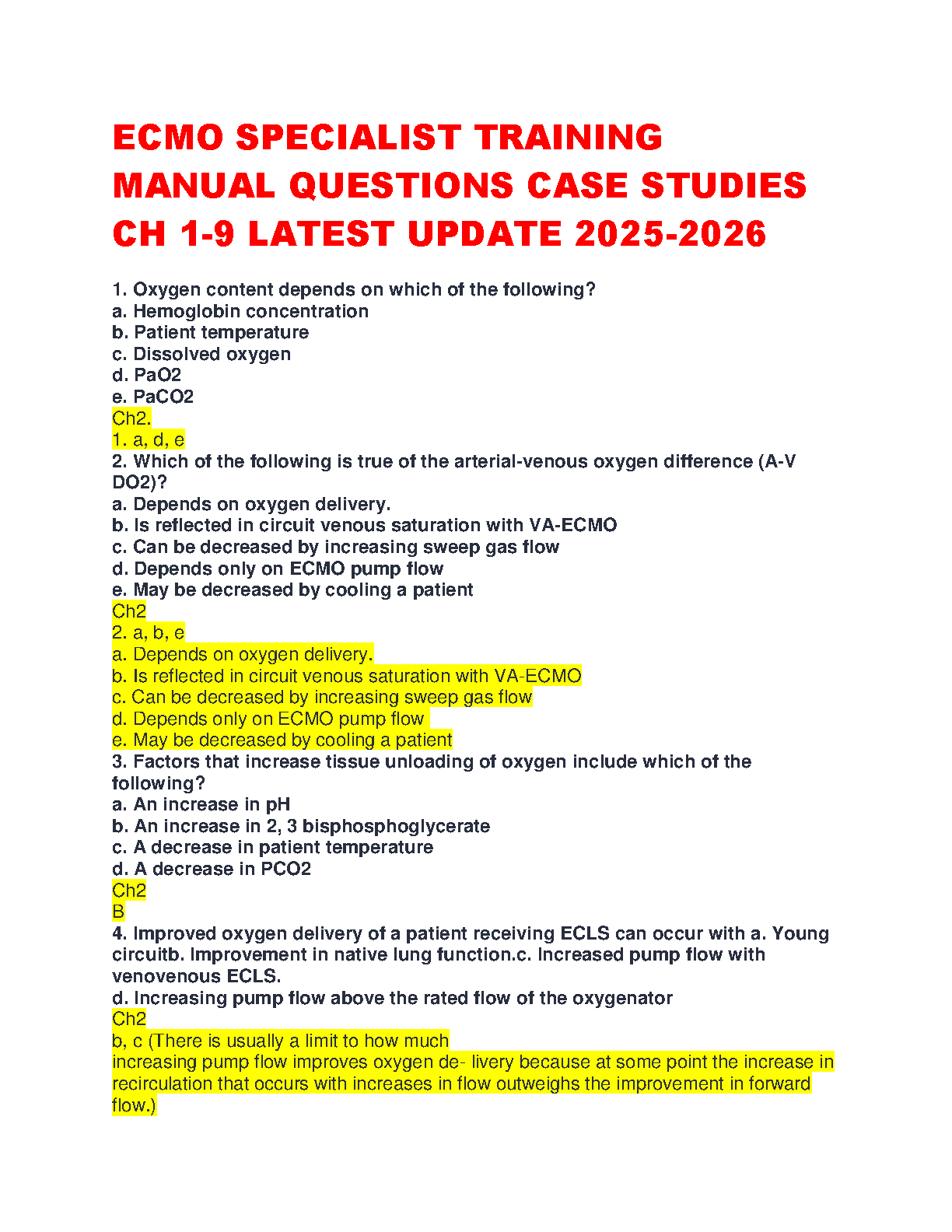 ECMO SPECIALIST TRAINING MANUAL QUESTIONS CASE STUDIES CH 1-9 LATEST UPDATE 2025-2026

1. Oxygen content depends on which of the following?
a. Hemoglobin concentration
b. Patient temperature
c. Dissolved oxygen
d. PaO2
e. PaCO2
Ch2.
1. a, d, e
2. Which of the following is true of the arterial-venous oxygen difference (A-V DO2)?
a. Depends on oxygen delivery.
b. Is reflected in circuit venous saturation with VA-ECMO
c. Can be decreased by increasing sweep gas flow
d. Depends only on ECMO pump flow
e. May be decreased by cooling a patient
Ch2
2. a, b, e
a. Depends on oxygen delivery.
b. Is reflected in circuit venous saturation with VA-ECMO
c. Can be decreased by increasing sweep gas flow
d. Depends only on ECMO pump flow
e. May be decreased by cooling a patient
3. Factors that increase tissue unloading of oxygen include which of the following?
a. An increase in pH
b. An increase in 2, 3 bisphosphoglycerate
c. A decrease in patient temperature
d. A decrease in PCO2
Ch2
B
4. Improved oxygen delivery of a patient receiving ECLS can occur with a. Young circuitb. Improvement in native lung function.c. Increased pump flow with venovenous ECLS.
d. Increasing pump flow above the rated flow of the oxygenator
Ch2
b, c (There is usually a limit to how much
increasing pump flow improves oxygen de- livery because at some point the increase in recirculation that occurs with increases in flow outweighs the improvement in forward flow.)